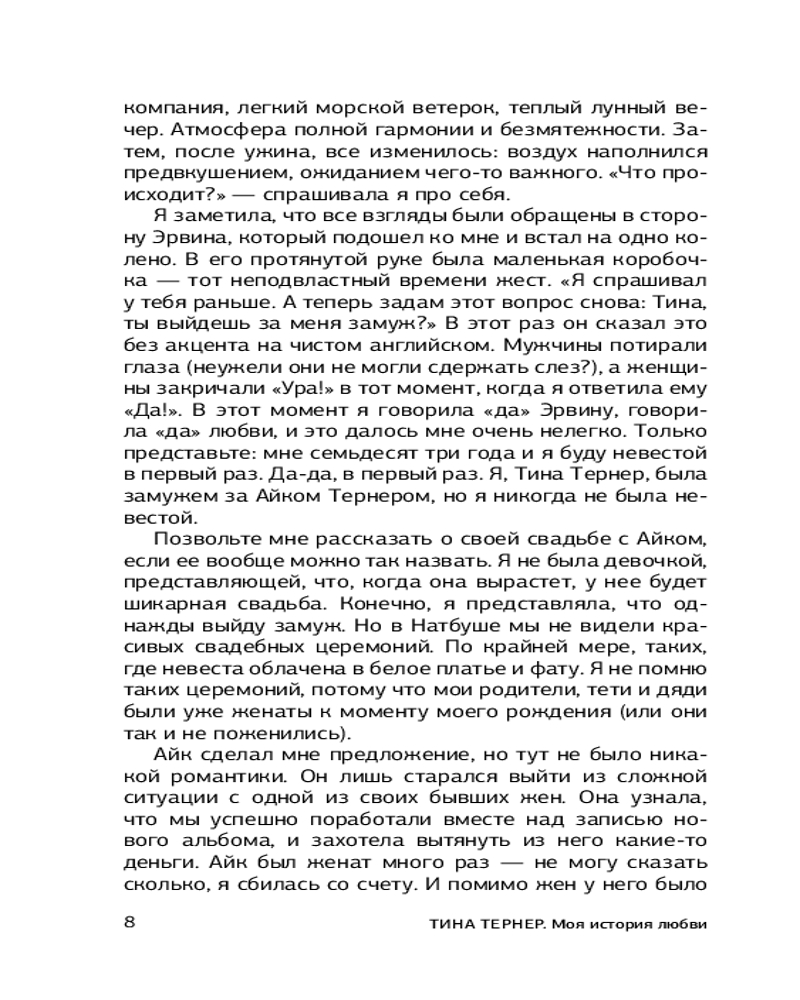 компания, легкий морской ветерок, теплый лунный вечер. Атмосфера полной гармонии и безмятежности. Затем, после ужина, все изменилось: воздух наполнился предвкушением, ожиданием чего-то важного. «Что происходит?» — спрашивала я про себя.

Я заметила, что все взгляды были обращены в сторону Эрвина, который подошел ко мне и встал на одно колено. В его протянутой руке была маленькая коробочка — тот неподвластный времени жест. «Я спрашивал у тебя раньше. А теперь задам этот вопрос снова: Тина, ты выйдешь за меня замуж?» В этот раз он сказал это без акцента на чистом английском. Мужчины потирали глаза (неужели они не могли сдержать слез?), а женщины закричали «Ура!» в тот момент, когда я ответила ему «Да!». В этот момент я говорила «да» Эрвину, говорила «да» любви, и это далось мне очень нелегко. Только представьте: мне семьдесят три года и я буду невестой в первый раз. Да-да, в первый раз. Я, Тина Тернер, была замужем за Айком Тернером, но я никогда не была невестой.

Позвольте мне рассказать о своей свадьбе с Айком, если ее вообще можно так назвать. Я не была девочкой, представляющей, что, когда она вырастет, у нее будет шикарная свадьба. Конечно, я представляла, что однажды выйду замуж. Но в Натбуше мы не видели красивых свадебных церемоний. По крайней мере, таких, где невеста облачена в белое платье и фату. Я не помню таких церемоний, потому что мои родители, тети и дяди были уже женаты к моменту моего рождения (или они так и не поженились).

Айк сделал мне предложение, но тут не было никакой романтики. Он лишь старался выйти из сложной ситуации с одной из своих бывших жен. Она узнала, что мы успешно поработали вместе над записью нового альбома, и захотела вытянуть из него какие-то деньги. Айк был женат много раз — не могу сказать сколько, я сбилась со счету. И помимо жен у него было

8

ТИНА ТЕРНЕР. Моя история любви